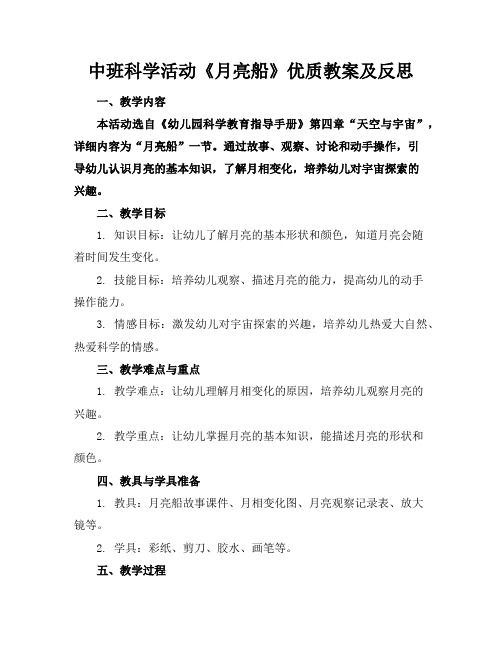 中班科学活动《月亮船》优质教案及反思

一、教学内容

本活动选自《幼儿园科学教育指导手册》第四章“天空与宇宙”，详细内容为“月亮船”一节。通过故事、观察、讨论和动手操作，引导幼儿认识月亮的基本知识，了解月相变化，培养幼儿对宇宙探索的兴趣。

二、教学目标

1. 知识目标：让幼儿了解月亮的基本形状和颜色，知道月亮会随着时间发生变化。

2. 技能目标：培养幼儿观察、描述月亮的能力，提高幼儿的动手操作能力。

3. 情感目标：激发幼儿对宇宙探索的兴趣，培养幼儿热爱大自然、热爱科学的情感。

三、教学难点与重点

1. 教学难点：让幼儿理解月相变化的原因，培养幼儿观察月亮的兴趣。

2. 教学重点：让幼儿掌握月亮的基本知识，能描述月亮的形状和颜色。

四、教具与学具准备

1. 教具：月亮船故事课件、月相变化图、月亮观察记录表、放大镜等。

2. 学具：彩纸、剪刀、胶水、画笔等。

五、教学过程